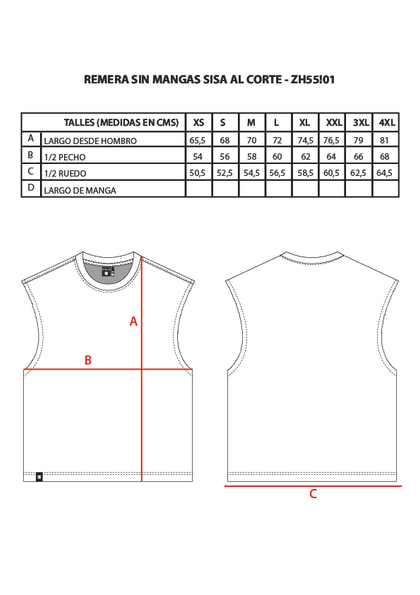 REMERA SIN MANGAS SISA AL CORTE - ZH55!01

| | TALLES (MEDIDAS EN CMS) | XS | S | M | L | XL | XXL | 3XL | 4XL |
|---|---|---|---|---|---|---|---|---|---|
| A | LARGO DESDE HOMBRO | 65,5 | 68 | 70 | 72 | 74,5 | 76,5 | 79 | 81 |
| B | 1/2 PECHO | 54 | 56 | 58 | 60 | 62 | 64 | 66 | 68 |
| C | 1/2 RUEDO | 50,5 | 52,5 | 54,5 | 56,5 | 58,5 | 60,5 | 62,5 | 64,5 |
| D | LARGO DE MANGA | | | | | | | | |

A

B

C